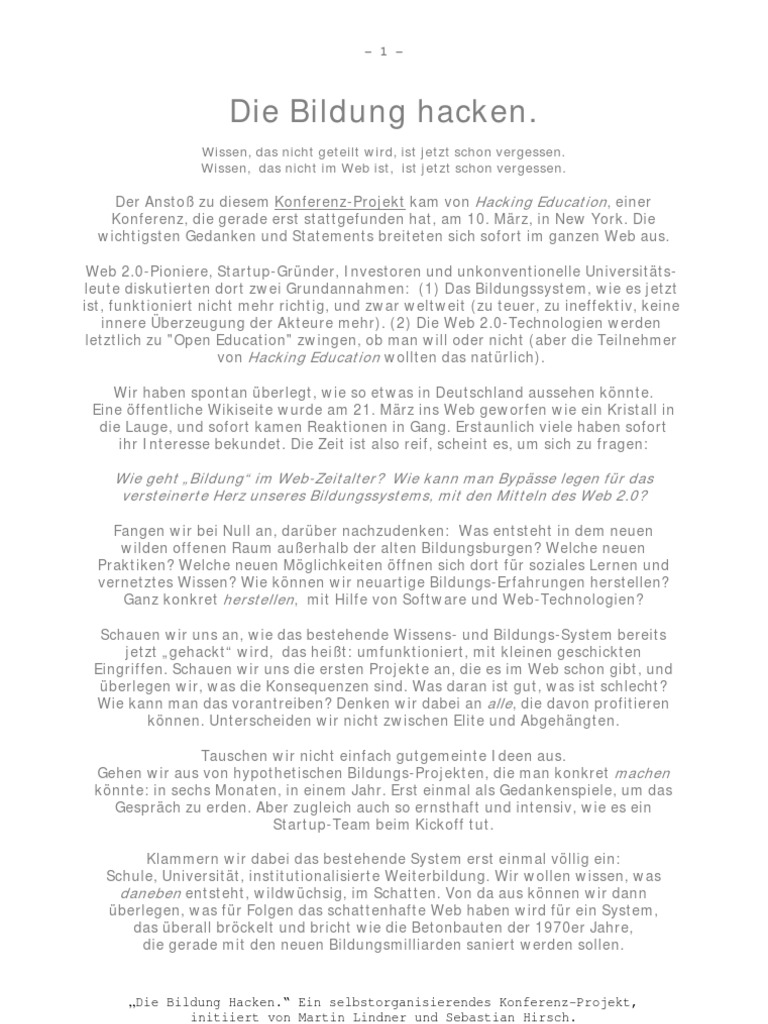 – 1 –

Die Bildung hacken.

Wissen, das nicht geteilt wird, ist jetzt schon vergessen.
Wissen, das nicht im Web ist, ist jetzt schon vergessen.

Der Anstoß zu diesem Konferenz-Projekt kam von Hacking Education, einer Konferenz, die gerade erst stattgefunden hat, am 10. März, in New York. Die wichtigsten Gedanken und Statements breiteten sich sofort im ganzen Web aus.

Web 2.0-Pioniere, Startup-Gründer, Investoren und unkonventionelle Universitätsleute diskutierten dort zwei Grundannahmen: (1) Das Bildungssystem, wie es jetzt ist, funktioniert nicht mehr richtig, und zwar weltweit (zu teuer, zu ineffektiv, keine innere Überzeugung der Akteure mehr). (2) Die Web 2.0-Technologien werden letztlich zu "Open Education" zwingen, ob man will oder nicht (aber die Teilnehmer von Hacking Education wollten das natürlich).

Wir haben spontan überlegt, wie so etwas in Deutschland aussehen könnte. Eine öffentliche Wikiseite wurde am 21. März ins Web geworfen wie ein Kristall in die Lauge, und sofort kamen Reaktionen in Gang. Erstaunlich viele haben sofort ihr Interesse bekundet. Die Zeit ist also reif, scheint es, um sich zu fragen:

Wie geht „Bildung“ im Web-Zeitalter? Wie kann man Bypässe legen für das versteinerte Herz unseres Bildungssystems, mit den Mitteln des Web 2.0?

Fangen wir bei Null an, darüber nachzudenken: Was entsteht in dem neuen wilden offenen Raum außerhalb der alten Bildungsburgen? Welche neuen Praktiken? Welche neuen Möglichkeiten öffnen sich dort für soziales Lernen und vernetztes Wissen? Wie können wir neuartige Bildungs-Erfahrungen herstellen? Ganz konkret herstellen, mit Hilfe von Software und Web-Technologien?

Schauen wir uns an, wie das bestehende Wissens- und Bildungs-System bereits jetzt „gehackt“ wird, das heißt: umfunktioniert, mit kleinen geschickten Eingriffen. Schauen wir uns die ersten Projekte an, die es im Web schon gibt, und überlegen wir, was die Konsequenzen sind. Was daran ist gut, was ist schlecht? Wie kann man das vorantreiben? Denken wir dabei an alle, die davon profitieren können. Unterscheiden wir nicht zwischen Elite und Abgehängten.

Tauschen wir nicht einfach gutgemeinte Ideen aus.
Gehen wir aus von hypothetischen Bildungs-Projekten, die man konkret machen könnte: in sechs Monaten, in einem Jahr. Erst einmal als Gedankenspiele, um das Gespräch zu erden. Aber zugleich auch so ernsthaft und intensiv, wie es ein Startup-Team beim Kickoff tut.

Klammern wir dabei das bestehende System erst einmal völlig ein: Schule, Universität, institutionalisierte Weiterbildung. Wir wollen wissen, was daneben entsteht, wildwüchsig, im Schatten. Von da aus können wir dann überlegen, was für Folgen das schattenhafte Web haben wird für ein System, das überall bröckelt und bricht wie die Betonbauten der 1970er Jahre, die gerade mit den neuen Bildungsmilliarden saniert werden sollen.

„Die Bildung Hacken.“ Ein selbstorganisierendes Konferenz-Projekt, initiiert von Martin Lindner und Sebastian Hirsch.